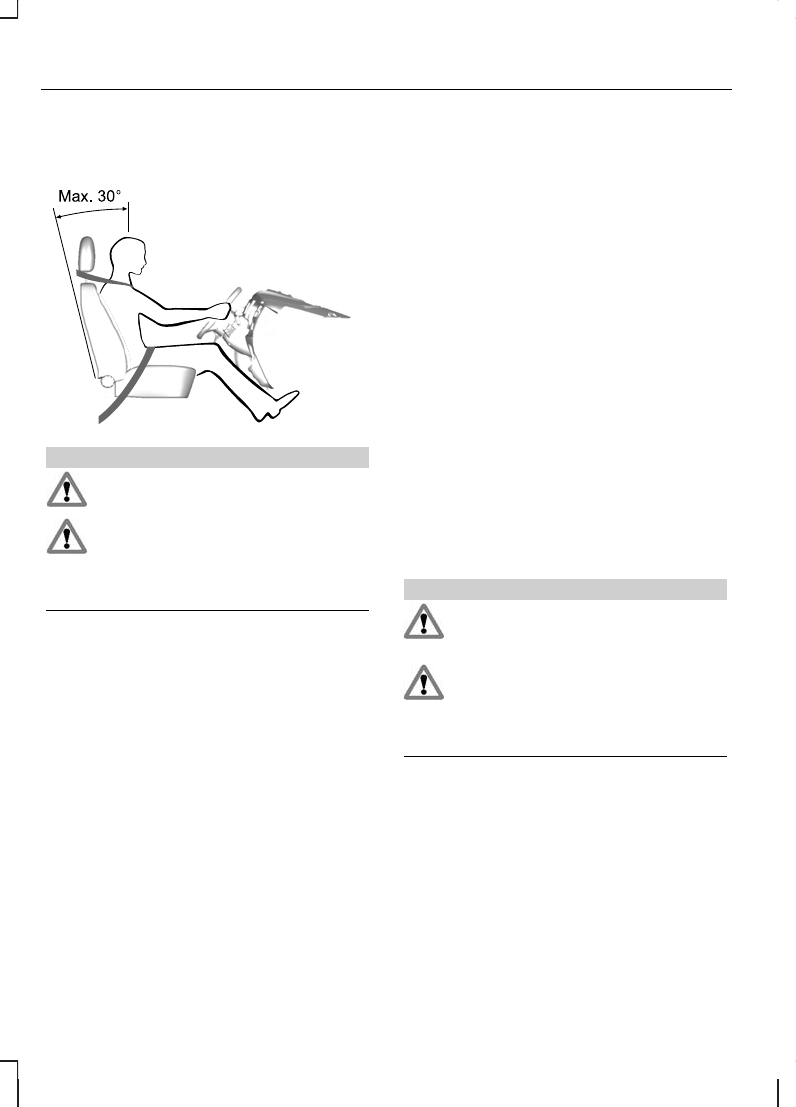 Max. 30°